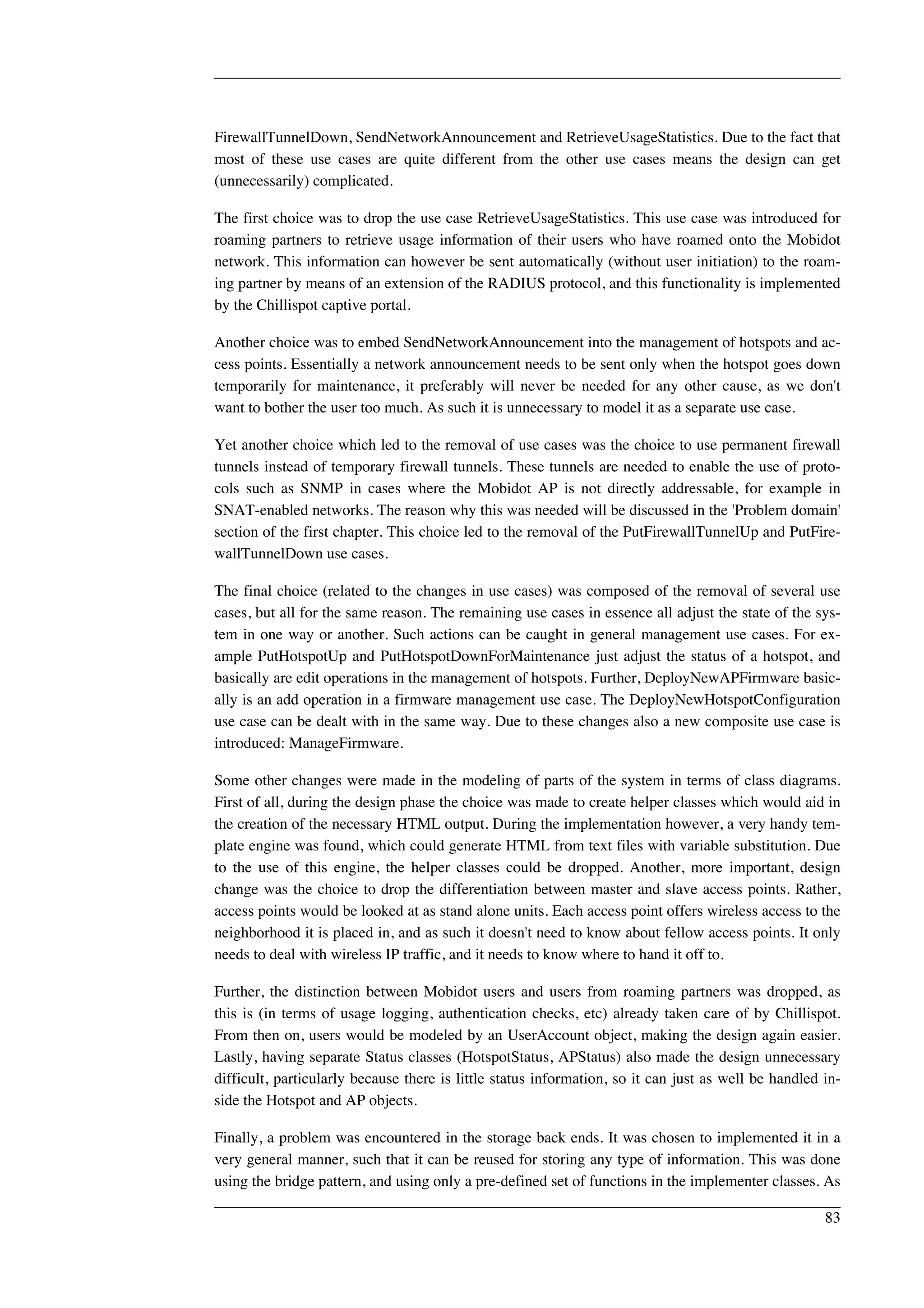 FirewallTunnelDown, SendNetworkAnnouncement and RetrieveUsageStatistics. Due to the fact that most of these use cases are quite different from the other use cases means the design can get (unnecessarily) complicated.

The first choice was to drop the use case RetrieveUsageStatistics. This use case was introduced for roaming partners to retrieve usage information of their users who have roamed onto the Mobidot network. This information can however be sent automatically (without user initiation) to the roaming partner by means of an extension of the RADIUS protocol, and this functionality is implemented by the Chillispot captive portal.

Another choice was to embed SendNetworkAnnouncement into the management of hotspots and access points. Essentially a network announcement needs to be sent only when the hotspot goes down temporarily for maintenance, it preferably will never be needed for any other cause, as we don't want to bother the user too much. As such it is unnecessary to model it as a separate use case.

Yet another choice which led to the removal of use cases was the choice to use permanent firewall tunnels instead of temporary firewall tunnels. These tunnels are needed to enable the use of protocols such as SNMP in cases where the Mobidot AP is not directly addressable, for example in SNAT-enabled networks. The reason why this was needed will be discussed in the 'Problem domain' section of the first chapter. This choice led to the removal of the PutFirewallTunnelUp and PutFirewallTunnelDown use cases.

The final choice (related to the changes in use cases) was composed of the removal of several use cases, but all for the same reason. The remaining use cases in essence all adjust the state of the system in one way or another. Such actions can be caught in general management use cases. For example PutHotspotUp and PutHotspotDownForMaintenance just adjust the status of a hotspot, and basically are edit operations in the management of hotspots. Further, DeployNewAPFirmware basically is an add operation in a firmware management use case. The DeployNewHotspotConfiguration use case can be dealt with in the same way. Due to these changes also a new composite use case is introduced: ManageFirmware.

Some other changes were made in the modeling of parts of the system in terms of class diagrams. First of all, during the design phase the choice was made to create helper classes which would aid in the creation of the necessary HTML output. During the implementation however, a very handy template engine was found, which could generate HTML from text files with variable substitution. Due to the use of this engine, the helper classes could be dropped. Another, more important, design change was the choice to drop the differentiation between master and slave access points. Rather, access points would be looked at as stand alone units. Each access point offers wireless access to the neighborhood it is placed in, and as such it doesn't need to know about fellow access points. It only needs to deal with wireless IP traffic, and it needs to know where to hand it off to.

Further, the distinction between Mobidot users and users from roaming partners was dropped, as this is (in terms of usage logging, authentication checks, etc) already taken care of by Chillispot. From then on, users would be modeled by an UserAccount object, making the design again easier. Lastly, having separate Status classes (HotspotStatus, APStatus) also made the design unnecessary difficult, particularly because there is little status information, so it can just as well be handled inside the Hotspot and AP objects.

Finally, a problem was encountered in the storage back ends. It was chosen to implemented it in a very general manner, such that it can be reused for storing any type of information. This was done using the bridge pattern, and using only a pre-defined set of functions in the implementer classes. As

83